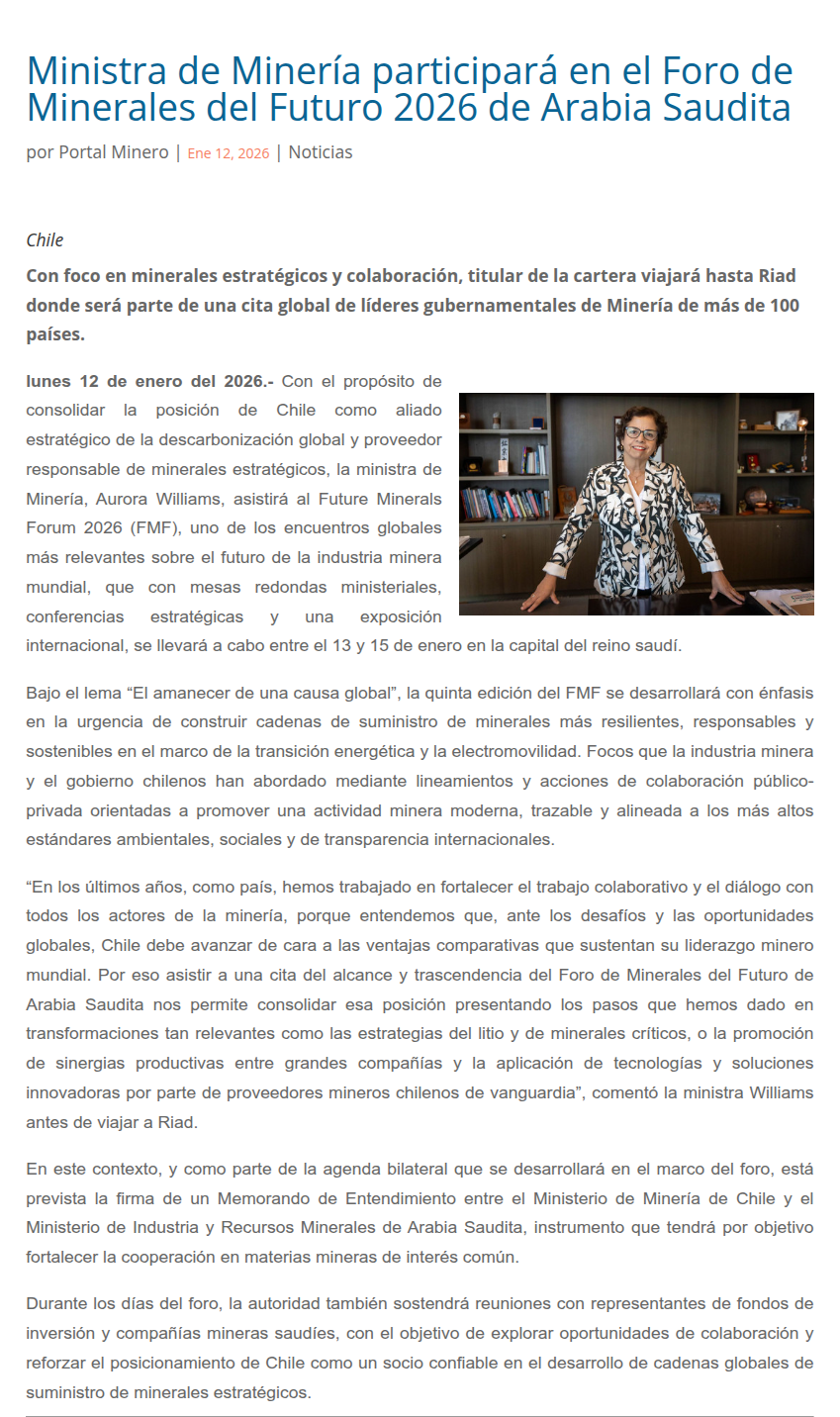 Ministra de Minería participará en el Foro de Minerales del Futuro 2026 de Arabia Saudita

por Portal Minero | Ene 12, 2026 | Noticias

Chile

Con foco en minerales estratégicos y colaboración, titular de la cartera viajará hasta Riad donde será parte de una cita global de líderes gubernamentales de Minería de más de 100 países.

lunes 12 de enero del 2026.- Con el propósito de consolidar la posición de Chile como aliado estratégico de la descarbonización global y proveedor responsable de minerales estratégicos, la ministra de Minería, Aurora Williams, asistirá al Future Minerals Forum 2026 (FMF), uno de los encuentros globales más relevantes sobre el futuro de la industria minera mundial, que con mesas redondas ministeriales, conferencias estratégicas y una exposición internacional, se llevará a cabo entre el 13 y 15 de enero en la capital del reino saudí.

Bajo el lema “El amanecer de una causa global”, la quinta edición del FMF se desarrollará con énfasis en la urgencia de construir cadenas de suministro de minerales más resilientes, responsables y sostenibles en el marco de la transición energética y la electromovilidad. Focos que la industria minera y el gobierno chilenos han abordado mediante lineamientos y acciones de colaboración público-privada orientadas a promover una actividad minera moderna, trazable y alineada a los más altos estándares ambientales, sociales y de transparencia internacionales.

“En los últimos años, como país, hemos trabajado en fortalecer el trabajo colaborativo y el diálogo con todos los actores de la minería, porque entendemos que, ante los desafíos y las oportunidades globales, Chile debe avanzar de cara a las ventajas comparativas que sustentan su liderazgo minero mundial. Por eso asistir a una cita del alcance y trascendencia del Foro de Minerales del Futuro de Arabia Saudita nos permite consolidar esa posición presentando los pasos que hemos dado en transformaciones tan relevantes como las estrategias del litio y de minerales críticos, o la promoción de sinergias productivas entre grandes compañías y la aplicación de tecnologías y soluciones innovadoras por parte de proveedores mineros chilenos de vanguardia”, comentó la ministra Williams antes de viajar a Riad.

En este contexto, y como parte de la agenda bilateral que se desarrollará en el marco del foro, está prevista la firma de un Memorando de Entendimiento entre el Ministerio de Minería de Chile y el Ministerio de Industria y Recursos Minerales de Arabia Saudita, instrumento que tendrá por objetivo fortalecer la cooperación en materias mineras de interés común.

Durante los días del foro, la autoridad también sostendrá reuniones con representantes de fondos de inversión y compañías mineras saudíes, con el objetivo de explorar oportunidades de colaboración y reforzar el posicionamiento de Chile como un socio confiable en el desarrollo de cadenas globales de suministro de minerales estratégicos.